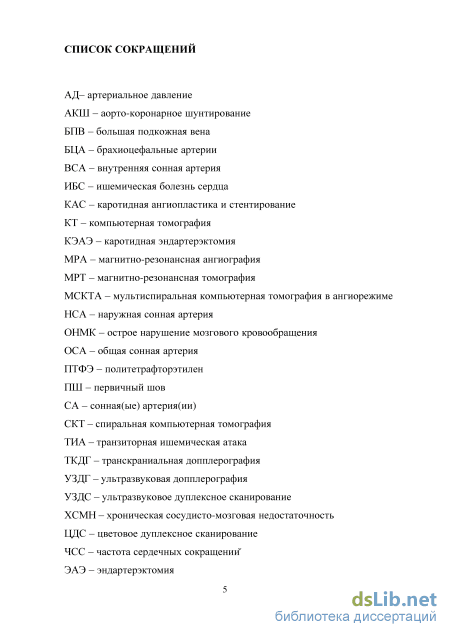 СПИСОК СОКРАЩЕНИЙ

АД– артериальное давление

АКШ – аорто-коронарное шунтирование

БПВ – большая подкожная вена

БЦА – брахиоцефальные артерии

ВСА – внутренняя сонная артерия

ИБС – ишемическая болезнь сердца

КАС – каротидная ангиопластика и стентирование

КТ – компьютерная томография

КЭАЭ – каротидная эндартерэктомия

МРА – магнитно-резонансная ангиография

МРТ – магнитно-резонансная томография

МСКТА – мультиспиральная компьютерная томография в ангиорежиме

НСА – наружная сонная артерия

ОНМК – острое нарушение мозгового кровообращения

ОСА – общая сонная артерия

ПТФЭ – политетрафторэтилен

ПШ – первичный шов

СА – сонная(ые) артерия(ии)

СКТ – спиральная компьютерная томография

ТИА – транзиторная ишемическая атака

ТКДГ – транскраниальная допплерография

УЗДГ – ультразвуковая допплерография

УЗДС – ультразвуковое дуплексное сканирование

ХСМН – хроническая сосудисто-мозговая недостаточность

ЦДС – цветовое дуплексное сканирование

ЧСС – частота сердечных сокращений

ЭАЭ – эндартерэктомия

5

dsLib.net
библиотека диссертаций